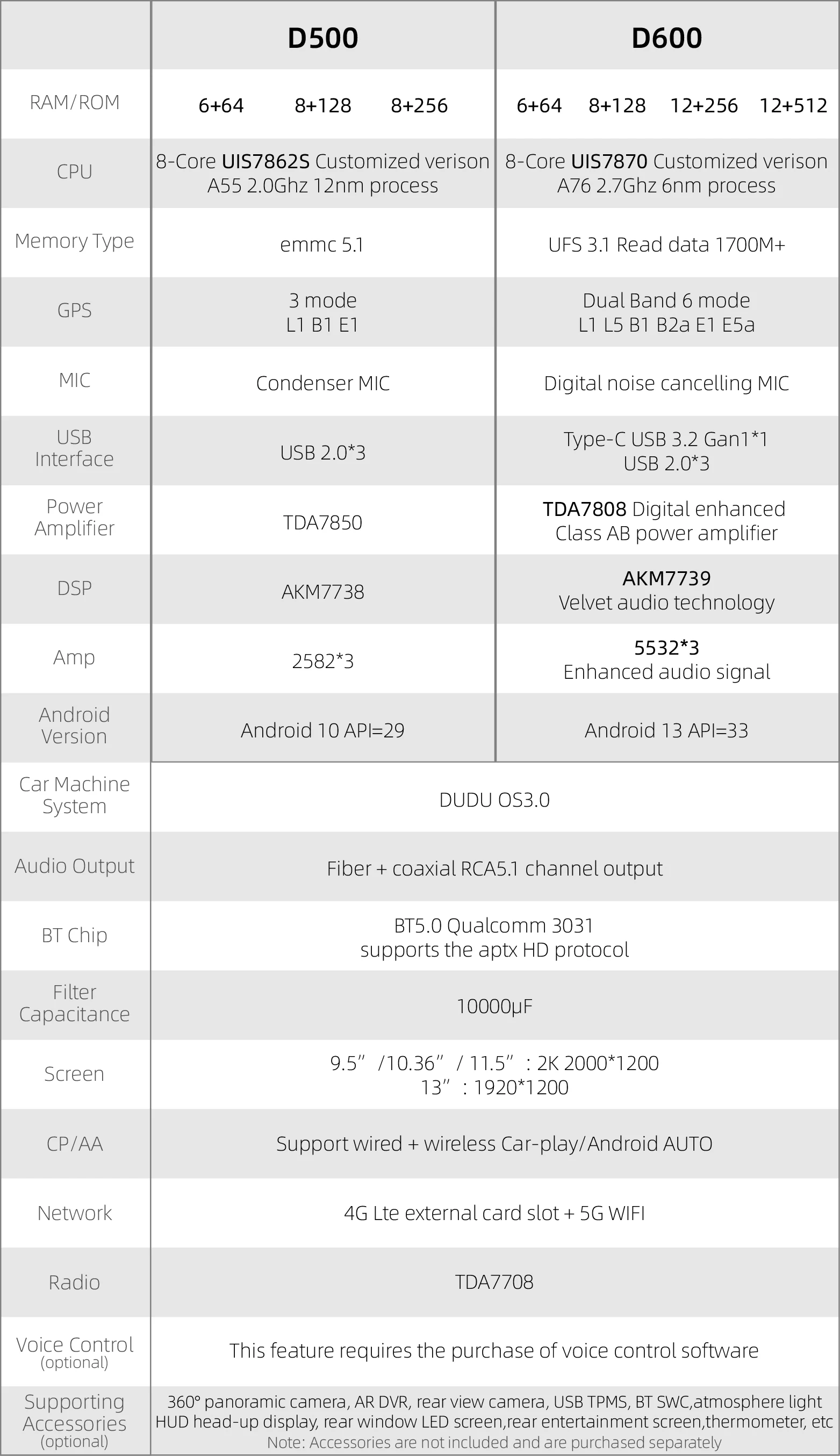 | | D500 | D600 |
|---|---|---|
| RAM/ROM | 6+64 8+128 8+256 | 6+64 8+128 12+256 12+512 |
| CPU | 8-Core UIS7862S Customized verison A55 2.0Ghz 12nm process | 8-Core UIS7870 Customized verison A76 2.7Ghz 6nm process |
| Memory Type | emmc 5.1 | UFS 3.1 Read data 1700M+ |
| GPS | 3 mode L1 B1 E1 | Dual Band 6 mode L1 L5 B1 B2a E1 E5a |
| MIC | Condenser MIC | Digital noise cancelling MIC |
| USB Interface | USB 2.0*3 | Type-C USB 3.2 Gan1*1 USB 2.0*3 |
| Power Amplifier | TDA7850 | TDA7808 Digital enhanced Class AB power amplifier |
| DSP | AKM7738 | AKM7739 Velvet audio technology |
| Amp | 2582*3 | 5532*3 Enhanced audio signal |
| Android Version | Android 10 API=29 | Android 13 API=33 |
| Car Machine System | DUDU OS3.0 | |
| Audio Output | Fiber + coaxial RCA5.1 channel output | |
| BT Chip | BT5.0 Qualcomm 3031 supports the aptx HD protocol | |
| Filter Capacitance | 10000μF | |
| Screen | 9.5” /10.36” / 11.5” : 2K 2000*1200 13” : 1920*1200 | |
| CP/AA | Support wired + wireless Car-play/Android AUTO | |
| Network | 4G Lte external card slot + 5G WIFI | |
| Radio | TDA7708 | |
| Voice Control (optional) | This feature requires the purchase of voice control software | |
| Supporting Accessories (optional) | 360° panoramic camera, AR DVR, rear view camera, USB TPMS, BT SWC,atmosphere light HUD head-up display, rear window LED screen,rear entertainment screen,thermometer, etc Note: Accessories are not included and are purchased separately | |